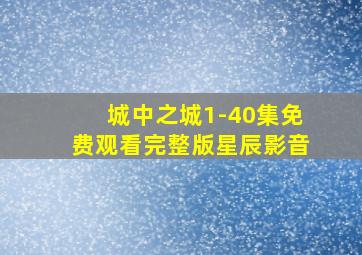 城中之城1-40集免费观看完整版星辰影音